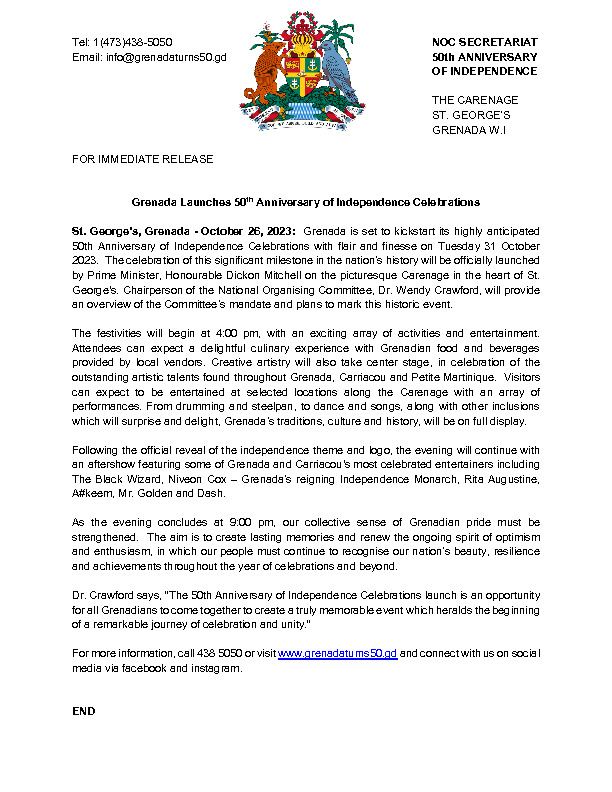 Tel: 1(473)438-5050
Email: info@grenadaturns50.gd

NOC SECRETARIAT
50th ANNIVERSARY
OF INDEPENDENCE

THE CARENAGE
ST. GEORGE'S
GRENADA W.I

FOR IMMEDIATE RELEASE

Grenada Launches 50$^{th}$ Anniversary of Independence Celebrations

St. George's, Grenada - October 26, 2023: Grenada is set to kickstart its highly anticipated 50th Anniversary of Independence Celebrations with flair and finesse on Tuesday 31 October 2023. The celebration of this significant milestone in the nation's history will be officially launched by Prime Minister, Honourable Dickon Mitchell on the picturesque Carenage in the heart of St. George's. Chairperson of the National Organising Committee, Dr. Wendy Crawford, will provide an overview of the Committee's mandate and plans to mark this historic event.

The festivities will begin at 4:00 pm, with an exciting array of activities and entertainment. Attendees can expect a delightful culinary experience with Grenadian food and beverages provided by local vendors. Creative artistry will also take center stage, in celebration of the outstanding artistic talents found throughout Grenada, Carriacou and Petite Martinique. Visitors can expect to be entertained at selected locations along the Carenage with an array of performances. From drumming and steelpan, to dance and songs, along with other inclusions which will surprise and delight, Grenada's traditions, culture and history, will be on full display.

Following the official reveal of the independence theme and logo, the evening will continue with an aftershow featuring some of Grenada and Carriacou's most celebrated entertainers including The Black Wizard, Niveon Cox – Grenada's reigning Independence Monarch, Rita Augustine, A#keem, Mr. Golden and Dash.

As the evening concludes at 9:00 pm, our collective sense of Grenadian pride must be strengthened. The aim is to create lasting memories and renew the ongoing spirit of optimism and enthusiasm, in which our people must continue to recognise our nation's beauty, resilience and achievements throughout the year of celebrations and beyond.

Dr. Crawford says, "The 50th Anniversary of Independence Celebrations launch is an opportunity for all Grenadians to come together to create a truly memorable event which heralds the beginning of a remarkable journey of celebration and unity."

For more information, call 438 5050 or visit www.grenadaturns50.gd and connect with us on social media via facebook and instagram.

END